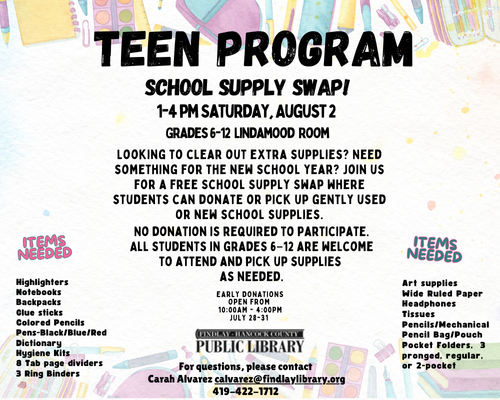 TEEN PROGRAM

SCHOOL SUPPLY SWAP!

1-4 PM SATURDAY, AUGUST 2

GRADES 6-12 LINDAMOOD ROOM

LOOKING TO CLEAR OUT EXTRA SUPPLIES? NEED SOMETHING FOR THE NEW SCHOOL YEAR? JOIN US FOR A FREE SCHOOL SUPPLY SWAP WHERE STUDENTS CAN DONATE OR PICK UP GENTLY USED OR NEW SCHOOL SUPPLIES.

NO DONATION IS REQUIRED TO PARTICIPATE. ALL STUDENTS IN GRADES 6-12 ARE WELCOME TO ATTEND AND PICK UP SUPPLIES AS NEEDED.

ITEMS NEEDED

Highlighters
Notebooks
Backpacks
Glue sticks
Colored Pencils
Pens-Black/Blue/Red
Dictionary
Hygiene Kits
8 Tab page dividers
3 Ring Binders

EARLY DONATIONS OPEN FROM 10:00AM - 4:00PM JULY 28-31

FINDLAY - HANCOCK COUNTY
PUBLIC LIBRARY

For questions, please contact
Carah Alvarez calvarez@findlaylibrary.org
419-422-1712

ITEMS NEEDED

Art supplies
Wide Ruled Paper
Headphones
Tissues
Pencils/Mechanical
Pencil Bag/Pouch
Pocket Folders, 3 pronged, regular, or 2-pocket